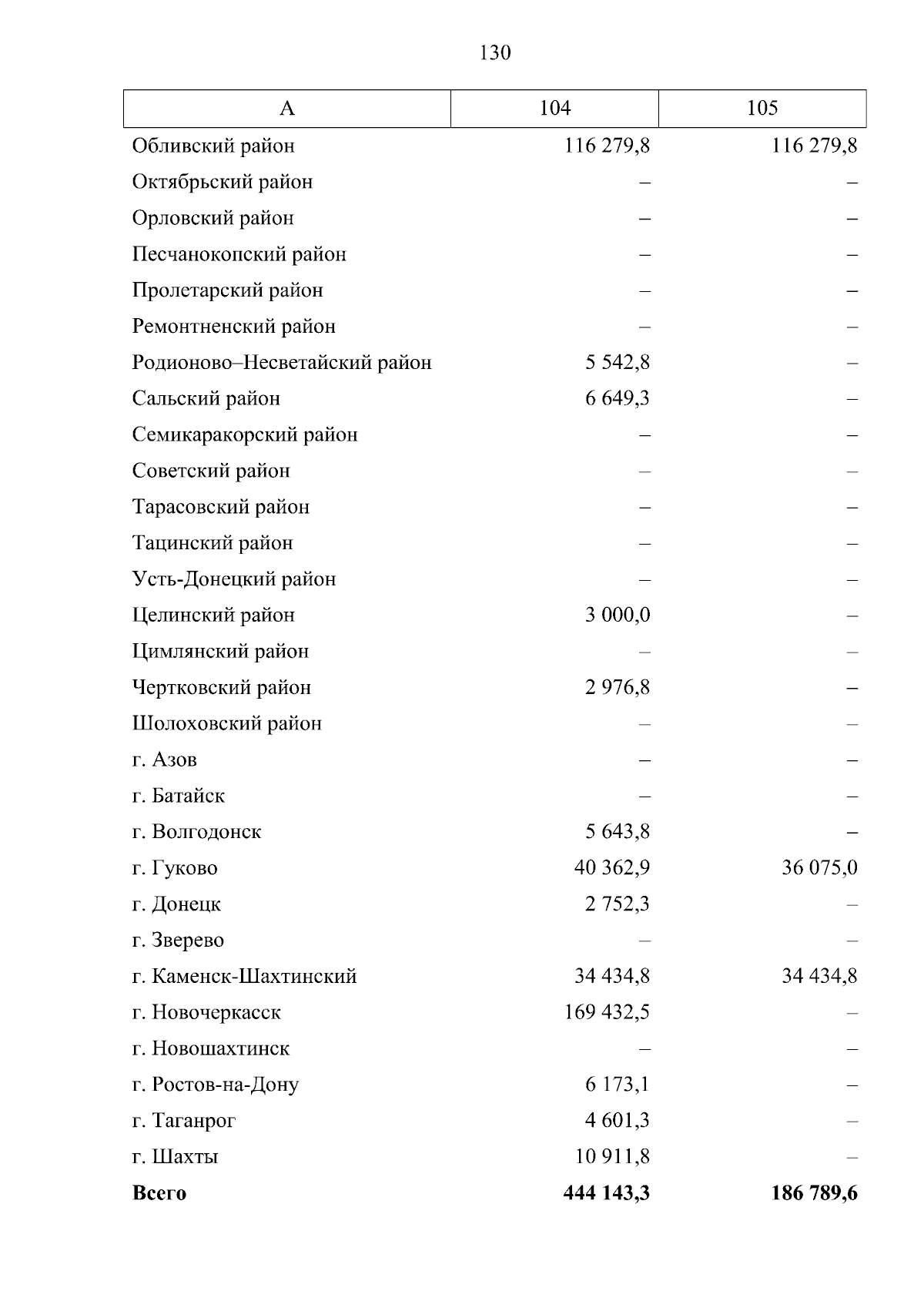 130

| А | 104 | 105 |
|---|---|---|
| Обливский район | 116 279,8 | 116 279,8 |
| Октябрьский район | – | – |
| Орловский район | – | – |
| Песчанокопский район | – | – |
| Пролетарский район | – | – |
| Ремонтненский район | – | – |
| Родионово–Несветайский район | 5 542,8 | – |
| Сальский район | 6 649,3 | – |
| Семикаракорский район | – | – |
| Советский район | – | – |
| Тарасовский район | – | – |
| Тацинский район | – | – |
| Усть-Донецкий район | – | – |
| Целинский район | 3 000,0 | – |
| Цимлянский район | – | – |
| Чертковский район | 2 976,8 | – |
| Шолоховский район | – | – |
| г. Азов | – | – |
| г. Батайск | – | – |
| г. Волгодонск | 5 643,8 | – |
| г. Гуково | 40 362,9 | 36 075,0 |
| г. Донецк | 2 752,3 | – |
| г. Зверево | – | – |
| г. Каменск-Шахтинский | 34 434,8 | 34 434,8 |
| г. Новочеркасск | 169 432,5 | – |
| г. Новошахтинск | – | – |
| г. Ростов-на-Дону | 6 173,1 | – |
| г. Таганрог | 4 601,3 | – |
| г. Шахты | 10 911,8 | – |
| **Всего** | **444 143,3** | **186 789,6** |